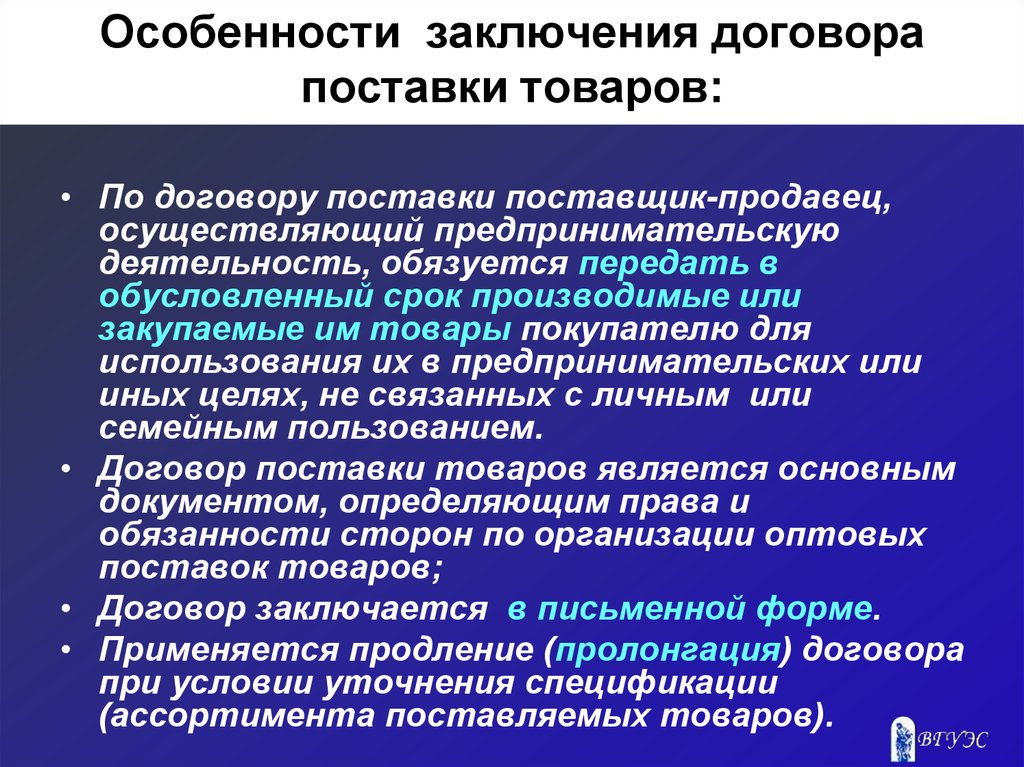 Особенности заключения договора поставки товаров:

• По договору поставки поставщик-продавец, осуществляющий предпринимательскую деятельность, обязуется передать в обусловленный срок производимые или закупаемые им товары покупателю для использования их в предпринимательских или иных целях, не связанных с личным или семейным пользованием.
• Договор поставки товаров является основным документом, определяющим права и обязанности сторон по организации оптовых поставок товаров;
• Договор заключается в письменной форме.
• Применяется продление (пролонгация) договора при условии уточнения спецификации (ассортимента поставляемых товаров).

ВГУЭС